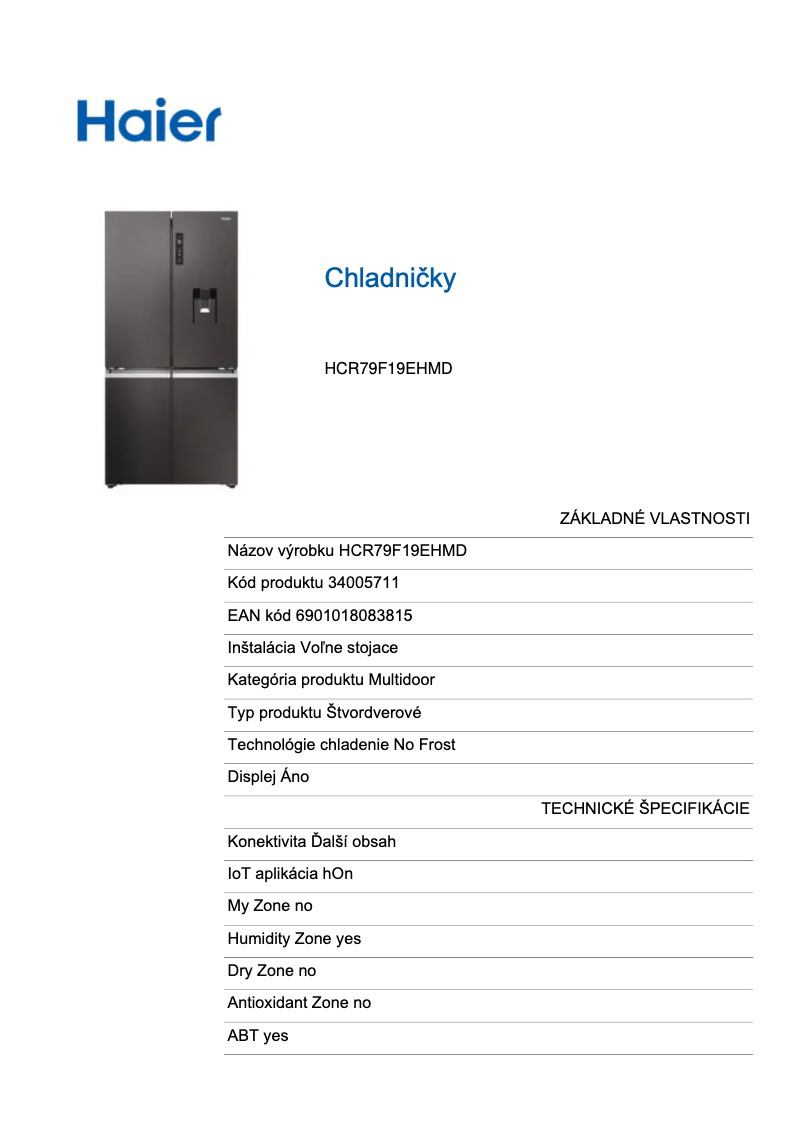 Haier

Chladničky

HCR79F19EHMD

ZÁKLADNÉ VLASTNOSTI

Názov výrobku HCR79F19EHMD

Kód produktu 34005711

EAN kód 6901018083815

Inštalácia Voľne stojace

Kategória produktu Multidoor

Typ produktu Štvordverové

Technológie chladenie No Frost

Displej Áno

TECHNICKÉ ŠPECIFIKÁCIE

Konektivita Ďalší obsah

IoT aplikácia hOn

My Zone no

Humidity Zone yes

Dry Zone no

Antioxidant Zone no

ABT yes